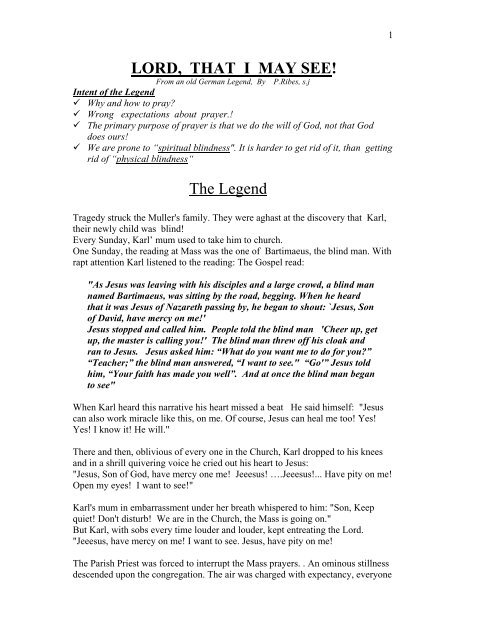 1

LORD, THAT I MAY SEE!

From an old German Legend, By P.Ribes, s.j

Intent of the Legend

✓ Why and how to pray?
✓ Wrong expectations about prayer.!
✓ The primary purpose of prayer is that we do the will of God, not that God does ours!
✓ We are prone to "spiritual blindness". It is harder to get rid of it, than getting rid of "physical blindness"

The Legend

Tragedy struck the Muller's family. They were aghast at the discovery that Karl, their newly child was blind!
Every Sunday, Karl' mum used to take him to church.
One Sunday, the reading at Mass was the one of Bartimaeus, the blind man. With rapt attention Karl listened to the reading: The Gospel read:

"As Jesus was leaving with his disciples and a large crowd, a blind man named Bartimaeus, was sitting by the road, begging. When he heard that it was Jesus of Nazareth passing by, he began to shout: `Jesus, Son of David, have mercy on me!'
Jesus stopped and called him. People told the blind man 'Cheer up, get up, the master is calling you!' The blind man threw off his cloak and ran to Jesus. Jesus asked him: "What do you want me to do for you?" "Teacher;" the blind man answered, "I want to see." "Go'" Jesus told him, "Your faith has made you well". And at once the blind man began to see"

When Karl heard this narrative his heart missed a beat He said himself: "Jesus can also work miracle like this, on me. Of course, Jesus can heal me too! Yes! Yes! I know it! He will."

There and then, oblivious of every one in the Church, Karl dropped to his knees and in a shrill quivering voice he cried out his heart to Jesus:
"Jesus, Son of God, have mercy one me! Jeeesus! ….Jeeesus!... Have pity on me! Open my eyes! I want to see!"

Karl's mum in embarrassment under her breath whispered to him: "Son, Keep quiet! Don't disturb! We are in the Church, the Mass is going on."
But Karl, with sobs every time louder and louder, kept entreating the Lord. "Jeeesus, have mercy on me! I want to see. Jesus, have pity on me!

The Parish Priest was forced to interrupt the Mass prayers. . An ominous stillness descended upon the congregation. The air was charged with expectancy, everyone